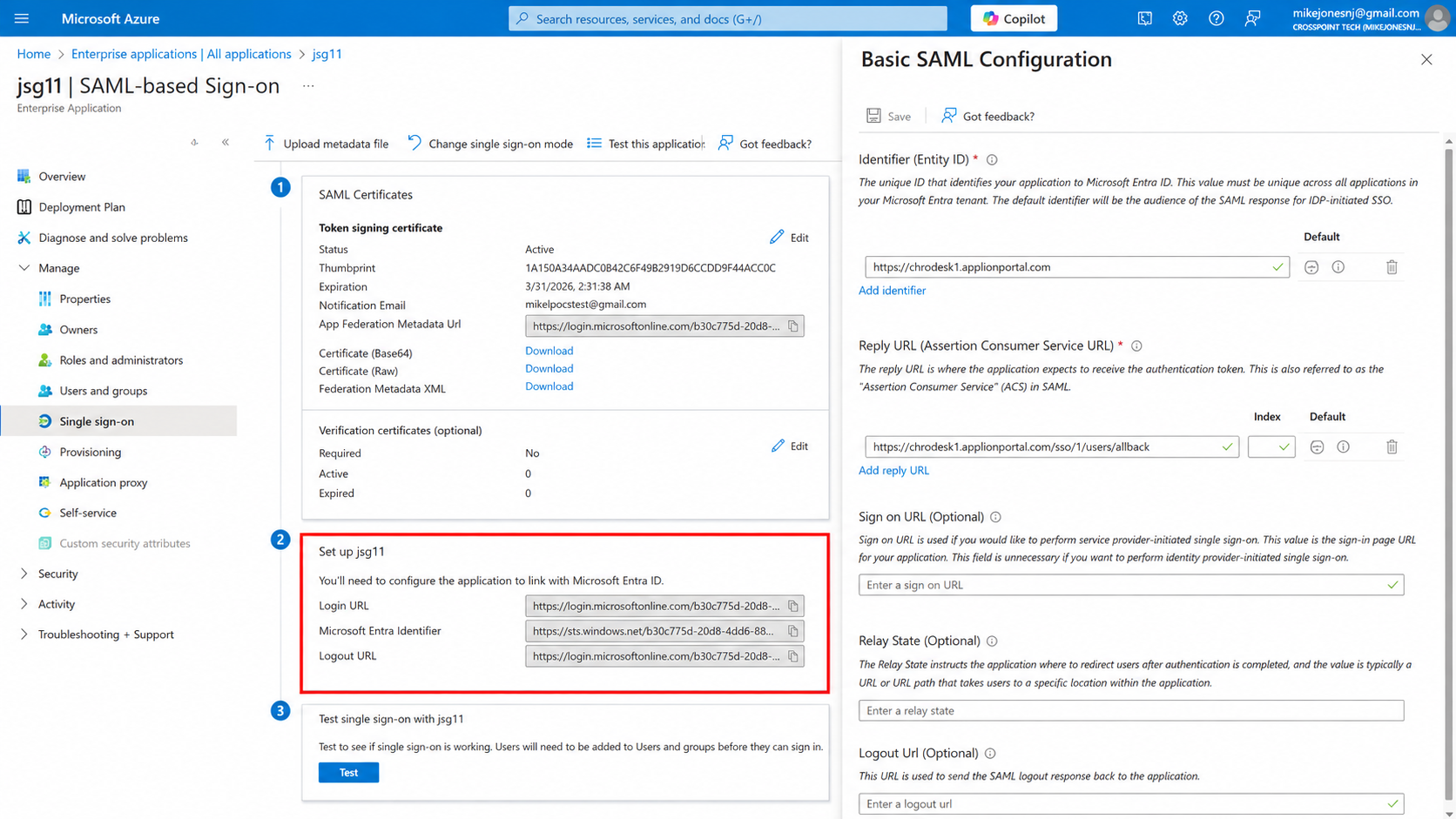 Microsoft Azure
Search resources, services, and docs (G+/)
Copilot
mikejonesnj@gmail.com
CROSSPOINT TECH (MIKEJONESNJ...

Home > Enterprise applications | All applications > jsg11

jsg11 | SAML-based Sign-on ...
Enterprise Application

Overview
Deployment Plan
Diagnose and solve problems
Manage
Properties
Owners
Roles and administrators
Users and groups
Single sign-on
Provisioning
Application proxy
Self-service
Custom security attributes
Security
Activity
Troubleshooting + Support

Upload metadata file
Change single sign-on mode
Test this applicatio
Got feedback?

1
SAML Certificates

Token signing certificate
Edit

| | |
|---|---|
| Status | Active |
| Thumbprint | 1A150A34AADC0B42C6F49B2919D6CCDD9F44ACC0C |
| Expiration | 3/31/2026, 2:31:38 AM |
| Notification Email | mikelpocstest@gmail.com |
| App Federation Metadata Url | https://login.microsoftonline.com/b30c775d-20d8-... |
| Certificate (Base64) | Download |
| Certificate (Raw) | Download |
| Federation Metadata XML | Download |

Verification certificates (optional)
Edit

| | |
|---|---|
| Required | No |
| Active | 0 |
| Expired | 0 |

2
Set up jsg11
You'll need to configure the application to link with Microsoft Entra ID.

| | |
|---|---|
| Login URL | https://login.microsoftonline.com/b30c775d-20d8-... |
| Microsoft Entra Identifier | https://sts.windows.net/b30c775d-20d8-4dd6-88... |
| Logout URL | https://login.microsoftonline.com/b30c775d-20d8-... |

3
Test single sign-on with jsg11
Test to see if single sign-on is working. Users will need to be added to Users and groups before they can sign in.
Test

Basic SAML Configuration

Save
Got feedback?

Identifier (Entity ID) *
The unique ID that identifies your application to Microsoft Entra ID. This value must be unique across all applications in your Microsoft Entra tenant. The default identifier will be the audience of the SAML response for IDP-initiated SSO.
Default
https://chrodesk1.applionportal.com
Add identifier

Reply URL (Assertion Consumer Service URL) *
The reply URL is where the application expects to receive the authentication token. This is also referred to as the "Assertion Consumer Service" (ACS) in SAML.
Index Default
https://chrodesk1.applionportal.com/sso/1/users/allback
Add reply URL

Sign on URL (Optional)
Sign on URL is used if you would like to perform service provider-initiated single sign-on. This value is the sign-in page URL for your application. This field is unnecessary if you want to perform identity provider-initiated single sign-on.
Enter a sign on URL

Relay State (Optional)
The Relay State instructs the application where to redirect users after authentication is completed, and the value is typically a URL or URL path that takes users to a specific location within the application.
Enter a relay state

Logout Url (Optional)
This URL is used to send the SAML logout response back to the application.
Enter a logout url